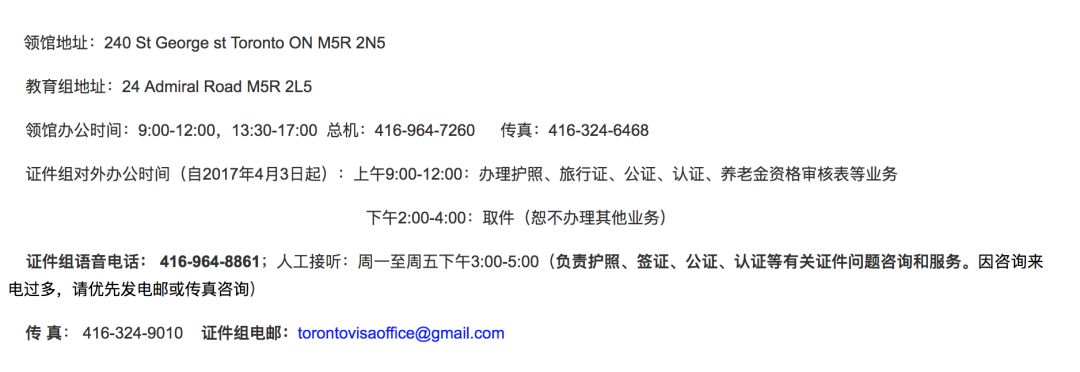 领馆地址：240 St George st Toronto ON M5R 2N5

教育组地址：24 Admiral Road M5R 2L5

领馆办公时间：9:00-12:00，13:30-17:00 总机：416-964-7260 传真：416-324-6468

证件组对外办公时间（自2017年4月3日起）：上午9:00-12:00：办理护照、旅行证、公证、认证、养老金资格审核表等业务

下午2:00-4:00：取件（恕不办理其他业务）

证件组语音电话： 416-964-8861；人工接听：周一至周五下午3:00-5:00（负责护照、签证、公证、认证等有关证件问题咨询和服务。因咨询来电过多，请优先发电邮或传真咨询）

传 真： 416-324-9010 证件组电邮：torontovisaoffice@gmail.com